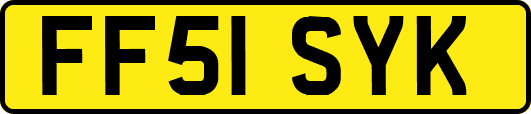 FF51 SYK